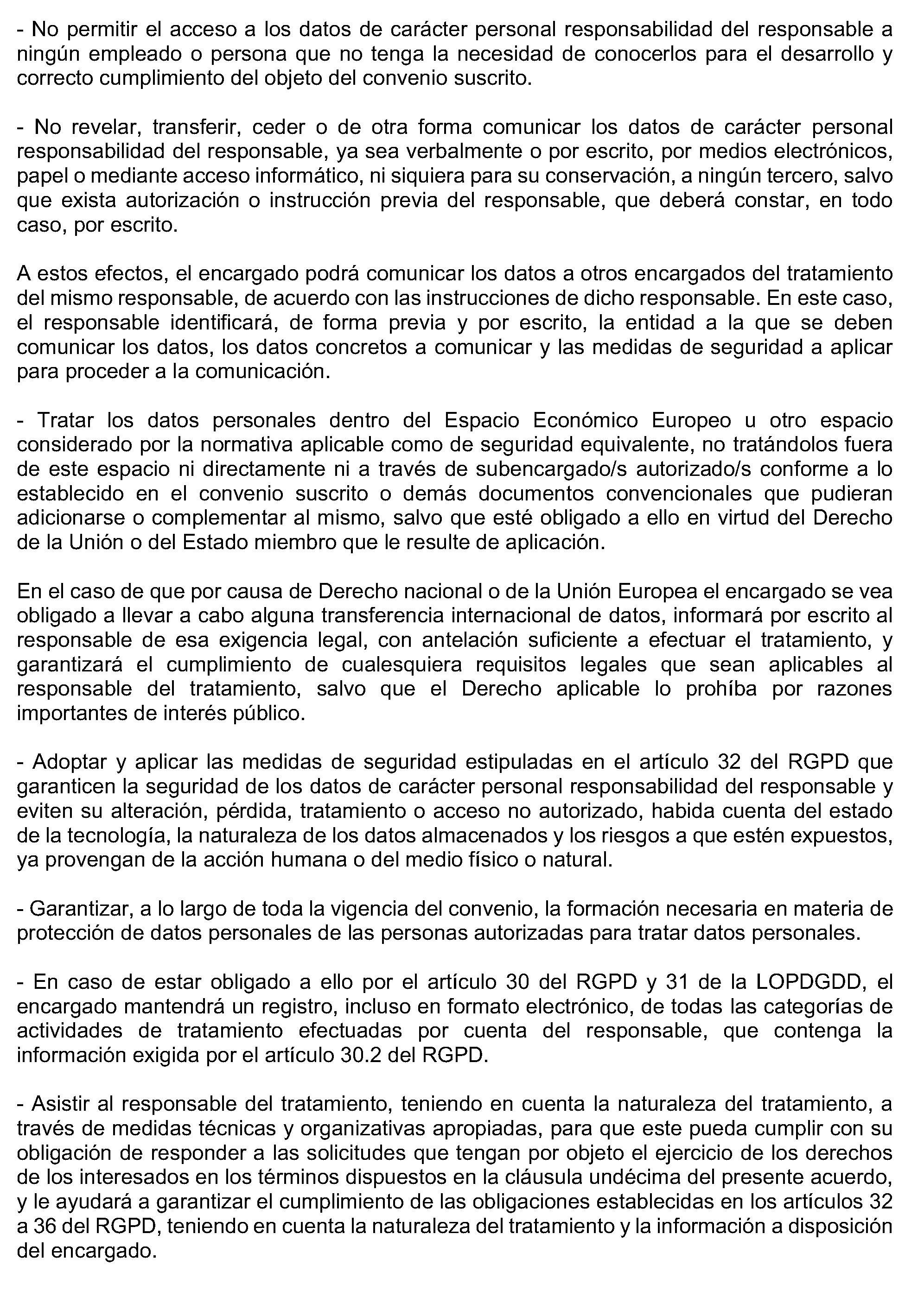 - No permitir el acceso a los datos de carácter personal responsabilidad del responsable a ningún empleado o persona que no tenga la necesidad de conocerlos para el desarrollo y correcto cumplimiento del objeto del convenio suscrito.

- No revelar, transferir, ceder o de otra forma comunicar los datos de carácter personal responsabilidad del responsable, ya sea verbalmente o por escrito, por medios electrónicos, papel o mediante acceso informático, ni siquiera para su conservación, a ningún tercero, salvo que exista autorización o instrucción previa del responsable, que deberá constar, en todo caso, por escrito.

A estos efectos, el encargado podrá comunicar los datos a otros encargados del tratamiento del mismo responsable, de acuerdo con las instrucciones de dicho responsable. En este caso, el responsable identificará, de forma previa y por escrito, la entidad a la que se deben comunicar los datos, los datos concretos a comunicar y las medidas de seguridad a aplicar para proceder a la comunicación.

- Tratar los datos personales dentro del Espacio Económico Europeo u otro espacio considerado por la normativa aplicable como de seguridad equivalente, no tratándolos fuera de este espacio ni directamente ni a través de subencargado/s autorizado/s conforme a lo establecido en el convenio suscrito o demás documentos convencionales que pudieran adicionarse o complementar al mismo, salvo que esté obligado a ello en virtud del Derecho de la Unión o del Estado miembro que le resulte de aplicación.

En el caso de que por causa de Derecho nacional o de la Unión Europea el encargado se vea obligado a llevar a cabo alguna transferencia internacional de datos, informará por escrito al responsable de esa exigencia legal, con antelación suficiente a efectuar el tratamiento, y garantizará el cumplimiento de cualesquiera requisitos legales que sean aplicables al responsable del tratamiento, salvo que el Derecho aplicable lo prohíba por razones importantes de interés público.

- Adoptar y aplicar las medidas de seguridad estipuladas en el artículo 32 del RGPD que garanticen la seguridad de los datos de carácter personal responsabilidad del responsable y eviten su alteración, pérdida, tratamiento o acceso no autorizado, habida cuenta del estado de la tecnología, la naturaleza de los datos almacenados y los riesgos a que estén expuestos, ya provengan de la acción humana o del medio físico o natural.

- Garantizar, a lo largo de toda la vigencia del convenio, la formación necesaria en materia de protección de datos personales de las personas autorizadas para tratar datos personales.

- En caso de estar obligado a ello por el artículo 30 del RGPD y 31 de la LOPDGDD, el encargado mantendrá un registro, incluso en formato electrónico, de todas las categorías de actividades de tratamiento efectuadas por cuenta del responsable, que contenga la información exigida por el artículo 30.2 del RGPD.

- Asistir al responsable del tratamiento, teniendo en cuenta la naturaleza del tratamiento, a través de medidas técnicas y organizativas apropiadas, para que este pueda cumplir con su obligación de responder a las solicitudes que tengan por objeto el ejercicio de los derechos de los interesados en los términos dispuestos en la cláusula undécima del presente acuerdo, y le ayudará a garantizar el cumplimiento de las obligaciones establecidas en los artículos 32 a 36 del RGPD, teniendo en cuenta la naturaleza del tratamiento y la información a disposición del encargado.